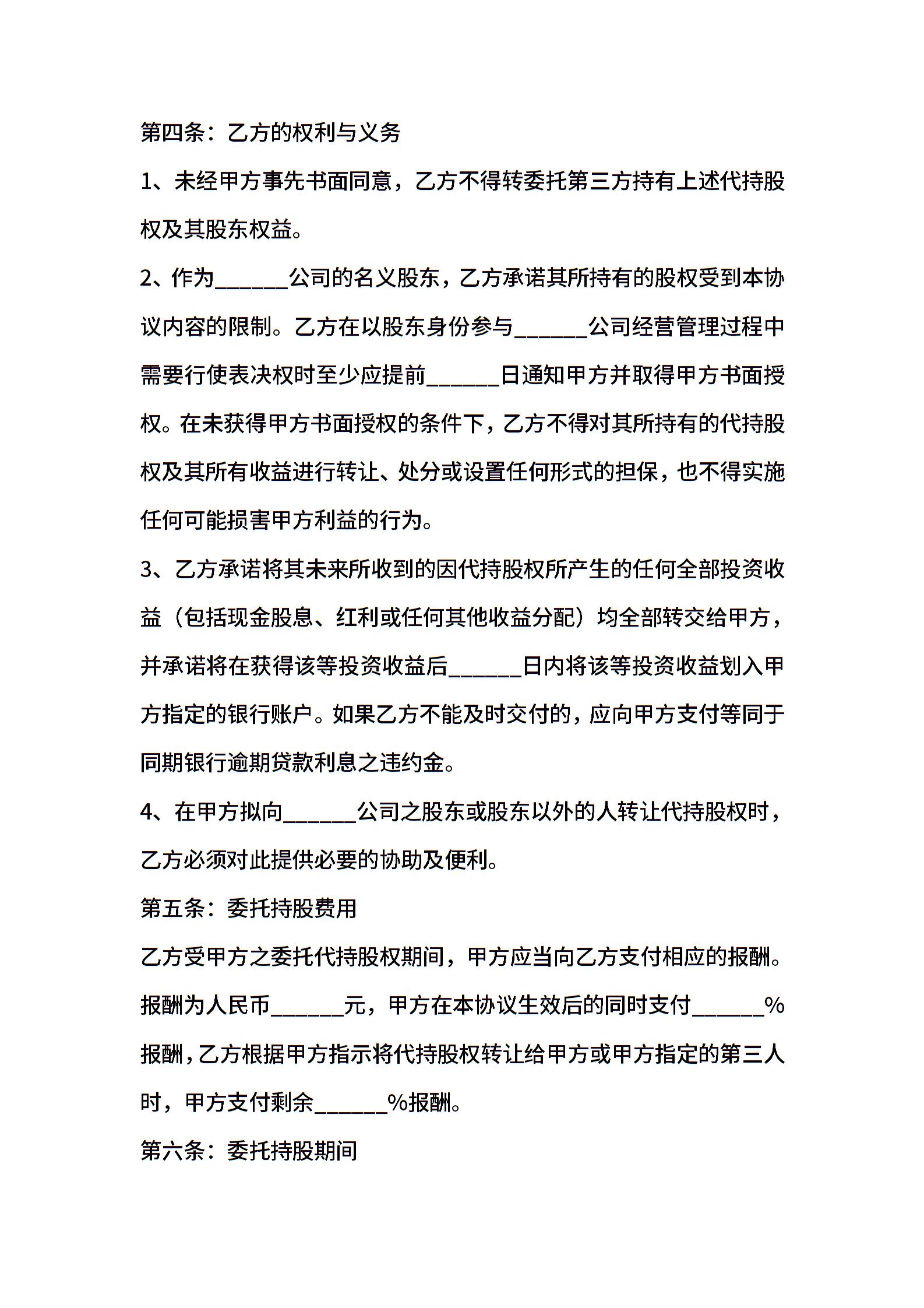 第四条：乙方的权利与义务

1、未经甲方事先书面同意，乙方不得转委托第三方持有上述代持股权及其股东权益。

2、作为______公司的名义股东，乙方承诺其所持有的股权受到本协议内容的限制。乙方在以股东身份参与______公司经营管理过程中需要行使表决权时至少应提前______日通知甲方并取得甲方书面授权。在未获得甲方书面授权的条件下，乙方不得对其所持有的代持股权及其所有收益进行转让、处分或设置任何形式的担保，也不得实施任何可能损害甲方利益的行为。

3、乙方承诺将其未来所收到的因代持股权所产生的任何全部投资收益（包括现金股息、红利或任何其他收益分配）均全部转交给甲方，并承诺将在获得该等投资收益后______日内将该等投资收益划入甲方指定的银行账户。如果乙方不能及时交付的，应向甲方支付等同于同期银行逾期贷款利息之违约金。

4、在甲方拟向______公司之股东或股东以外的人转让代持股权时，乙方必须对此提供必要的协助及便利。

第五条：委托持股费用

乙方受甲方之委托代持股权期间，甲方应当向乙方支付相应的报酬。报酬为人民币______元，甲方在本协议生效后的同时支付______%报酬，乙方根据甲方指示将代持股权转让给甲方或甲方指定的第三人时，甲方支付剩余______%报酬。

第六条：委托持股期间